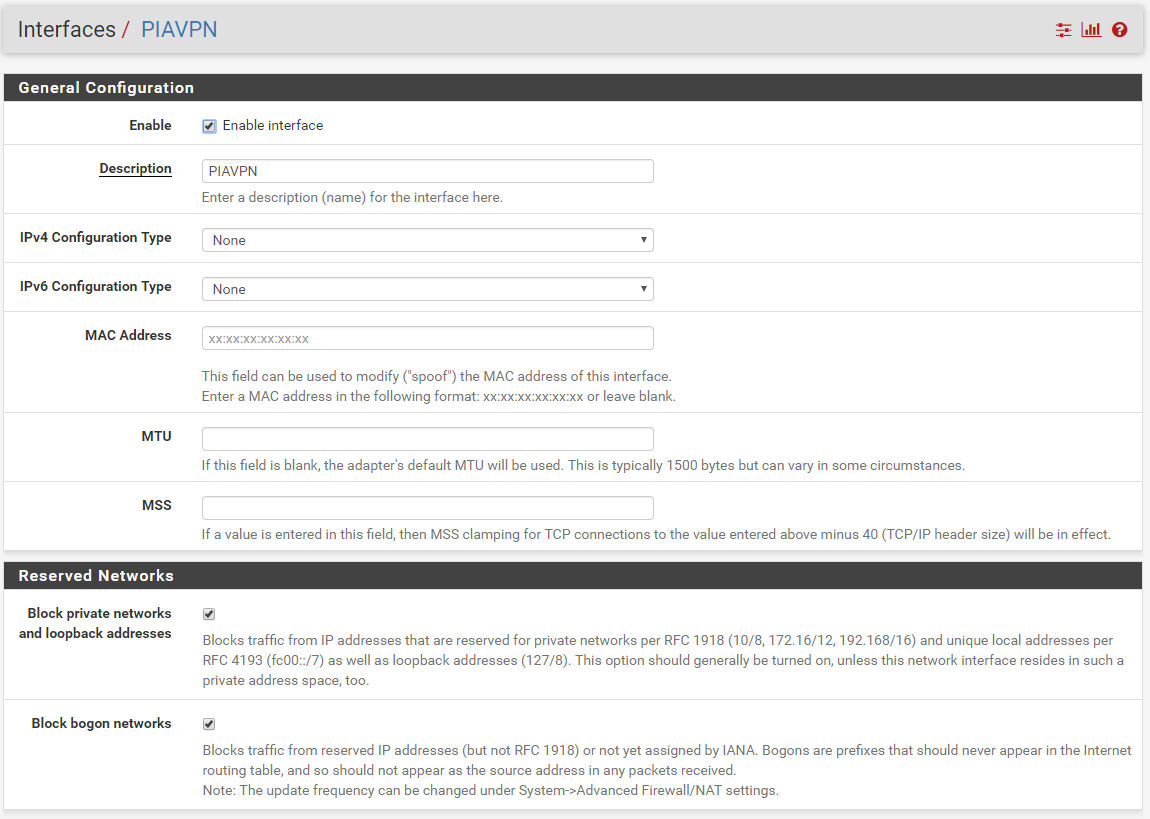 Interfaces / PIAVPN

General Configuration

Enable
Enable interface

Description
PIAVPN
Enter a description (name) for the interface here.

IPv4 Configuration Type
None

IPv6 Configuration Type
None

MAC Address
xx:xx:xx:xx:xx:xx
This field can be used to modify ("spoof") the MAC address of this interface.
Enter a MAC address in the following format: xx:xx:xx:xx:xx:xx or leave blank.

MTU
If this field is blank, the adapter's default MTU will be used. This is typically 1500 bytes but can vary in some circumstances.

MSS
If a value is entered in this field, then MSS clamping for TCP connections to the value entered above minus 40 (TCP/IP header size) will be in effect.

Reserved Networks

Block private networks and loopback addresses
Blocks traffic from IP addresses that are reserved for private networks per RFC 1918 (10/8, 172.16/12, 192.168/16) and unique local addresses per RFC 4193 (fc00::/7) as well as loopback addresses (127/8). This option should generally be turned on, unless this network interface resides in such a private address space, too.

Block bogon networks
Blocks traffic from reserved IP addresses (but not RFC 1918) or not yet assigned by IANA. Bogons are prefixes that should never appear in the Internet routing table, and so should not appear as the source address in any packets received.
Note: The update frequency can be changed under System->Advanced Firewall/NAT settings.